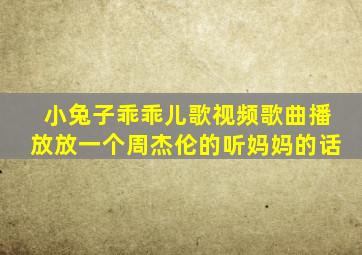 小兔子乖乖儿歌视频歌曲播放放一个周杰伦的听妈妈的话